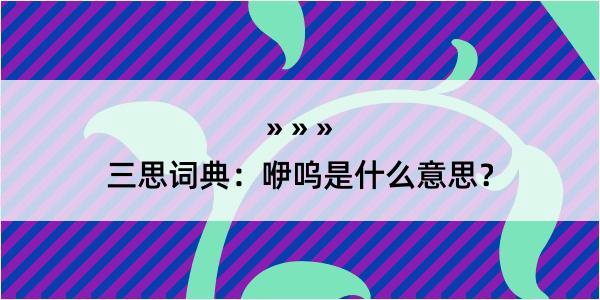 » » »

三思词典：咿呜是什么意思？